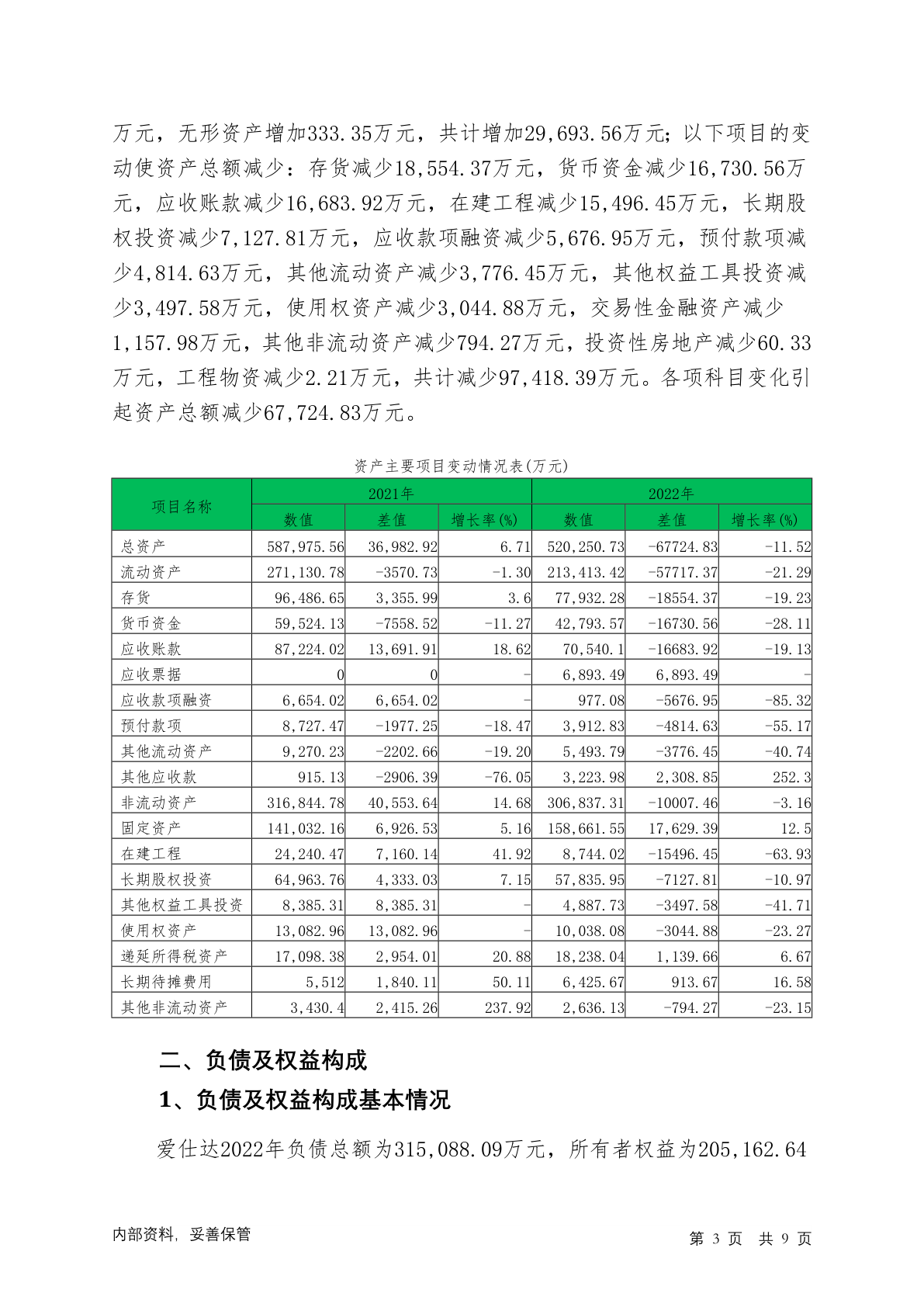 万元，无形资产增加333.35万元，共计增加29,693.56万元；以下项目的变动使资产总额减少：存货减少18,554.37万元，货币资金减少16,730.56万元，应收账款减少16,683.92万元，在建工程减少15,496.45万元，长期股权投资减少7,127.81万元，应收款项融资减少5,676.95万元，预付款项减少4,814.63万元，其他流动资产减少3,776.45万元，其他权益工具投资减少3,497.58万元，使用权资产减少3,044.88万元，交易性金融资产减少1,157.98万元，其他非流动资产减少794.27万元，投资性房地产减少60.33万元，工程物资减少2.21万元，共计减少97,418.39万元。各项科目变化引起资产总额减少67,724.83万元。

资产主要项目变动情况表(万元)

| 项目名称 | 2021年 | | | 2022年 | | |
|---|---|---|---|---|---|---|
| | 数值 | 差值 | 增长率(%) | 数值 | 差值 | 增长率(%) |
| 总资产 | 587,975.56 | 36,982.92 | 6.71 | 520,250.73 | -67724.83 | -11.52 |
| 流动资产 | 271,130.78 | -3570.73 | -1.30 | 213,413.42 | -57717.37 | -21.29 |
| 存货 | 96,486.65 | 3,355.99 | 3.6 | 77,932.28 | -18554.37 | -19.23 |
| 货币资金 | 59,524.13 | -7558.52 | -11.27 | 42,793.57 | -16730.56 | -28.11 |
| 应收账款 | 87,224.02 | 13,691.91 | 18.62 | 70,540.1 | -16683.92 | -19.13 |
| 应收票据 | 0 | 0 | - | 6,893.49 | 6,893.49 | - |
| 应收款项融资 | 6,654.02 | 6,654.02 | - | 977.08 | -5676.95 | -85.32 |
| 预付款项 | 8,727.47 | -1977.25 | -18.47 | 3,912.83 | -4814.63 | -55.17 |
| 其他流动资产 | 9,270.23 | -2202.66 | -19.20 | 5,493.79 | -3776.45 | -40.74 |
| 其他应收款 | 915.13 | -2906.39 | -76.05 | 3,223.98 | 2,308.85 | 252.3 |
| 非流动资产 | 316,844.78 | 40,553.64 | 14.68 | 306,837.31 | -10007.46 | -3.16 |
| 固定资产 | 141,032.16 | 6,926.53 | 5.16 | 158,661.55 | 17,629.39 | 12.5 |
| 在建工程 | 24,240.47 | 7,160.14 | 41.92 | 8,744.02 | -15496.45 | -63.93 |
| 长期股权投资 | 64,963.76 | 4,333.03 | 7.15 | 57,835.95 | -7127.81 | -10.97 |
| 其他权益工具投资 | 8,385.31 | 8,385.31 | - | 4,887.73 | -3497.58 | -41.71 |
| 使用权资产 | 13,082.96 | 13,082.96 | - | 10,038.08 | -3044.88 | -23.27 |
| 递延所得税资产 | 17,098.38 | 2,954.01 | 20.88 | 18,238.04 | 1,139.66 | 6.67 |
| 长期待摊费用 | 5,512 | 1,840.11 | 50.11 | 6,425.67 | 913.67 | 16.58 |
| 其他非流动资产 | 3,430.4 | 2,415.26 | 237.92 | 2,636.13 | -794.27 | -23.15 |

二、负债及权益构成

1、负债及权益构成基本情况

爱仕达2022年负债总额为315,088.09万元，所有者权益为205,162.64

内部资料，妥善保管

第 3 页 共 9 页